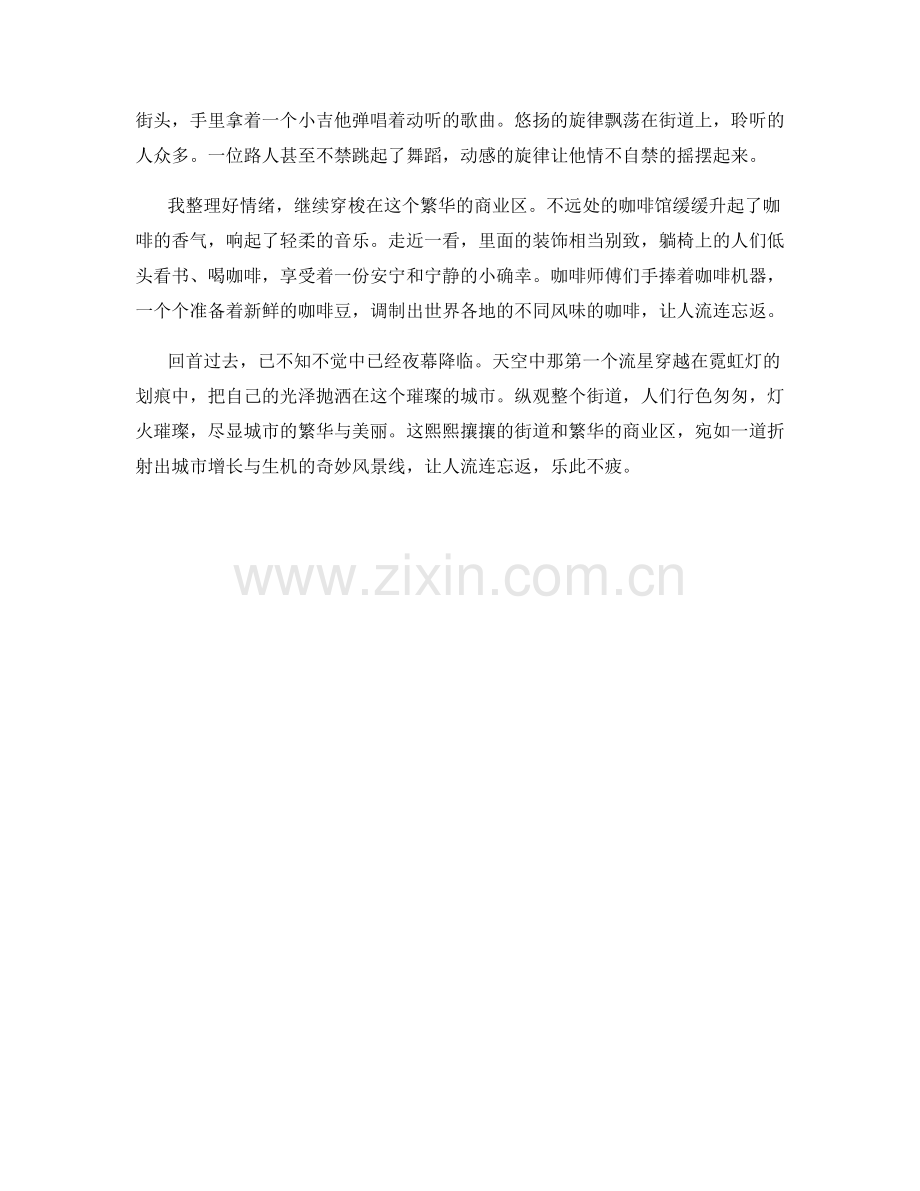 街头，手里拿着一个小吉他弹唱着动听的歌曲。悠扬的旋律飘荡在街道上，聆听的人众多。一位路人甚至不禁跳起了舞蹈，动感的旋律让他情不自禁的摇摆起来。

我整理好情绪，继续穿梭在这个繁华的商业区。不远处的咖啡馆缓缓升起了咖啡的香气，响起了轻柔的音乐。走近一看，里面的装饰相当别致，躺椅上的人们低头看书、喝咖啡，享受着一份安宁和宁静的小确幸。咖啡师傅们手捧着咖啡机器，一个个准备着新鲜的咖啡豆，调制出世界各地的不同风味的咖啡，让人流连忘返。

回首过去，已不知不觉中已经夜幕降临。天空中那第一个流星穿越在霓虹灯的划痕中，把自己的光泽抛洒在这个璀璨的城市。纵观整个街道，人们行色匆匆，灯火璀璨，尽显城市的繁华与美丽。这熙熙攘攘的街道和繁华的商业区，宛如一道折射出城市增长与生机的奇妙风景线，让人流连忘返，乐此不疲。

www.zixin.com.cn